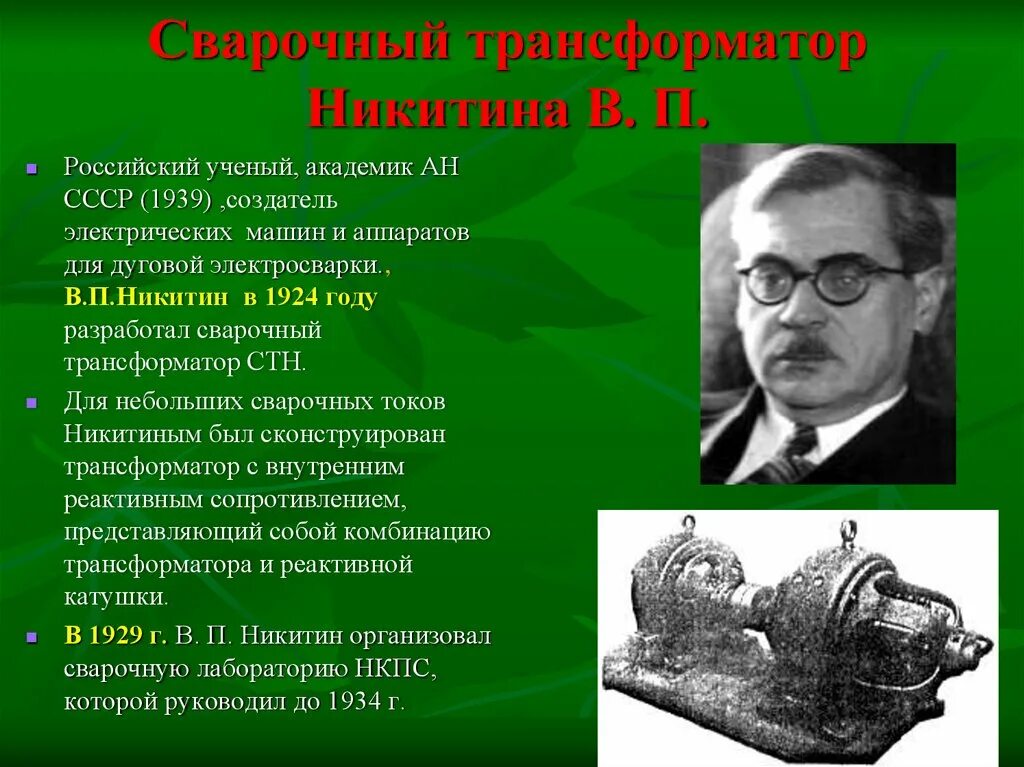 Сварочный трансформатор Никитина В. П.

Российский ученый, академик АН СССР (1939) ,создатель электрических машин и аппаратов для дуговой электросварки., В.П.Никитин в 1924 году разработал сварочный трансформатор СТН.

Для небольших сварочных токов Никитиным был сконструирован трансформатор с внутренним реактивным сопротивлением, представляющий собой комбинацию трансформатора и реактивной катушки.

В 1929 г. В. П. Никитин организовал сварочную лабораторию НКПС, которой руководил до 1934 г.